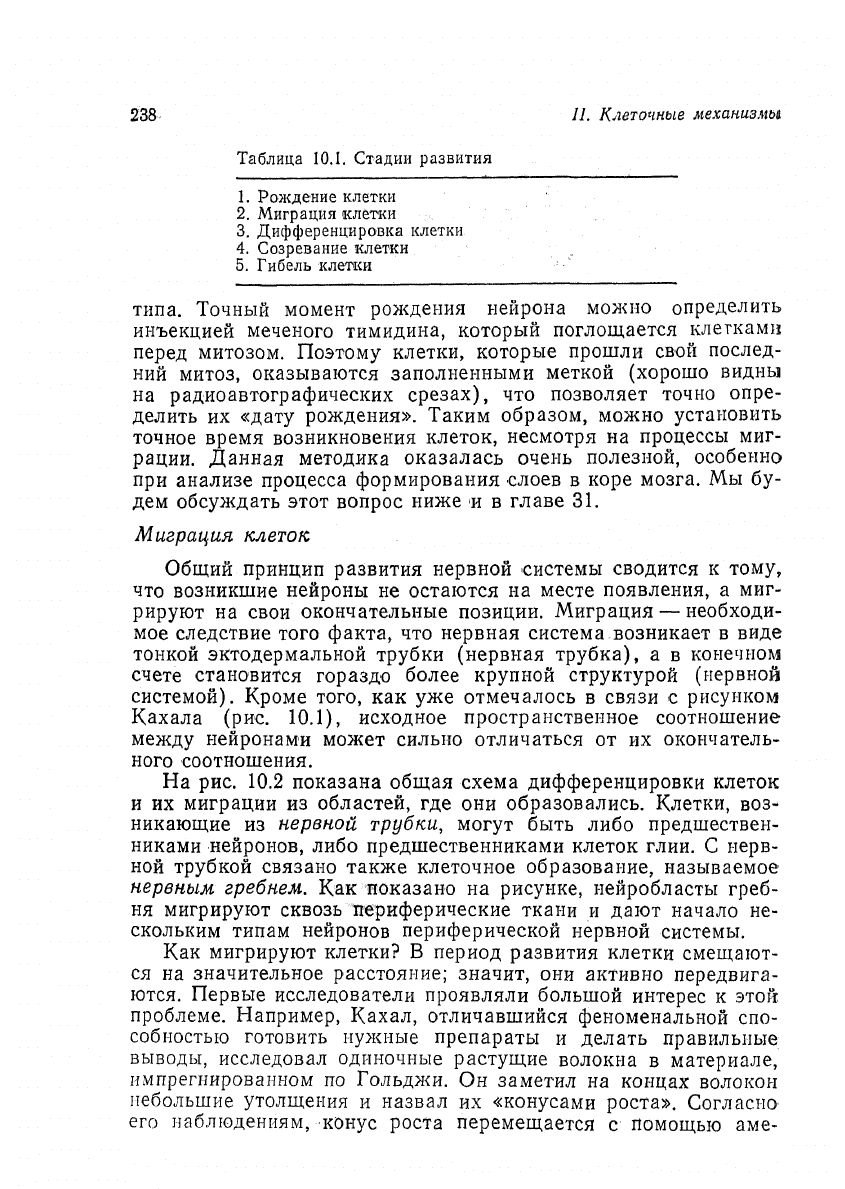 238

II. Клеточные механизмы

Таблица 10.1. Стадии развития

1. Рождение клетки
2. Миграция клетки
3. Дифференцировка клетки
4. Созревание клетки
5. Гибель клетки

типа. Точный момент рождения нейрона можно определить инъекцией меченого тимидина, который поглощается клетками перед митозом. Поэтому клетки, которые прошли свой последний митоз, оказываются заполненными меткой (хорошо видны на радиоавтографических срезах), что позволяет точно определить их «дату рождения». Таким образом, можно установить точное время возникновения клеток, несмотря на процессы миграции. Данная методика оказалась очень полезной, особенно при анализе процесса формирования слоев в коре мозга. Мы будем обсуждать этот вопрос ниже и в главе 31.

Миграция клеток

Общий принцип развития нервной системы сводится к тому, что возникшие нейроны не остаются на месте появления, а мигрируют на свои окончательные позиции. Миграция — необходимое следствие того факта, что нервная система возникает в виде тонкой эктодермальной трубки (нервная трубка), а в конечном счете становится гораздо более крупной структурой (нервной системой). Кроме того, как уже отмечалось в связи с рисунком Кахала (рис. 10.1), исходное пространственное соотношение между нейронами может сильно отличаться от их окончательного соотношения.

На рис. 10.2 показана общая схема дифференцировки клеток и их миграции из областей, где они образовались. Клетки, возникающие из нервной трубки, могут быть либо предшественниками нейронов, либо предшественниками клеток глии. С нервной трубкой связано также клеточное образование, называемое нервным гребнем. Как показано на рисунке, нейробласты гребня мигрируют сквозь периферические ткани и дают начало нескольким типам нейронов периферической нервной системы.

Как мигрируют клетки? В период развития клетки смещаются на значительное расстояние; значит, они активно передвигаются. Первые исследователи проявляли большой интерес к этой проблеме. Например, Кахал, отличавшийся феноменальной способностью готовить нужные препараты и делать правильные выводы, исследовал одиночные растущие волокна в материале, импрегнированном по Гольджи. Он заметил на концах волокон небольшие утолщения и назвал их «конусами роста». Согласно его наблюдениям, конус роста перемещается с помощью аме-